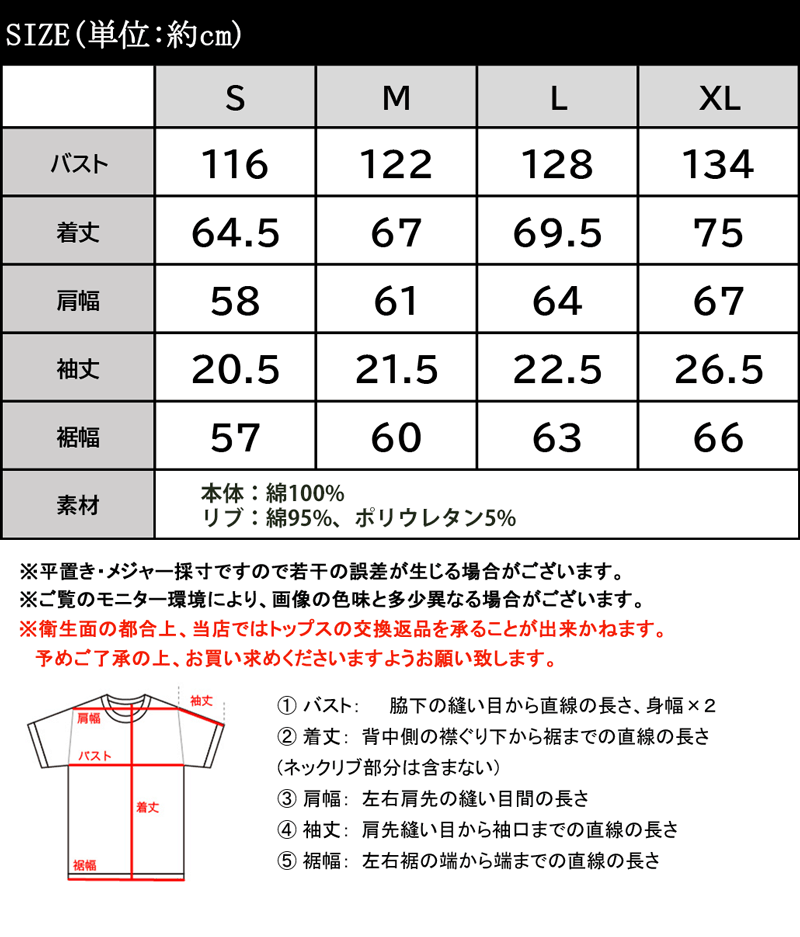 SIZE（単位：約cm）

| | S | M | L | XL |
|---|---|---|---|---|
| バスト | 116 | 122 | 128 | 134 |
| 着丈 | 64.5 | 67 | 69.5 | 75 |
| 肩幅 | 58 | 61 | 64 | 67 |
| 袖丈 | 20.5 | 21.5 | 22.5 | 26.5 |
| 裾幅 | 57 | 60 | 63 | 66 |
| 素材 | 本体：綿100% リブ：綿95%、ポリウレタン5% | | | |

※平置き・メジャー採寸ですので若干の誤差が生じる場合がございます。
※ご覧のモニター環境により、画像の色味と多少異なる場合がございます。
※衛生面の都合上、当店ではトップスの交換返品を承ることが出来かねます。
予めご了承の上、お買い求めくださいますようお願い致します。

袖丈
肩幅
バスト
着丈
裾幅

① バスト： 脇下の縫い目から直線の長さ、身幅×２
② 着丈： 背中側の襟ぐり下から裾までの直線の長さ
（ネックリブ部分は含まない）
③ 肩幅： 左右肩先の縫い目間の長さ
④ 袖丈： 肩先縫い目から袖口までの直線の長さ
⑤ 裾幅： 左右裾の端から端までの直線の長さ